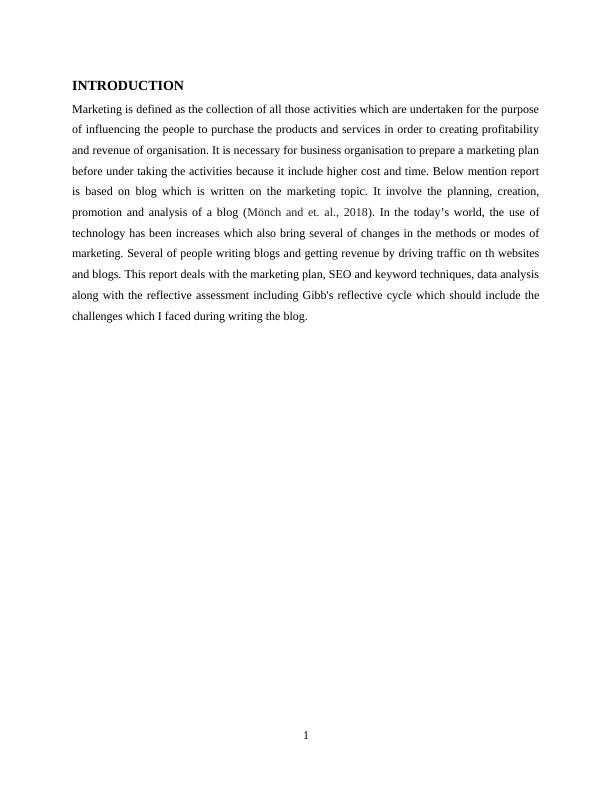 INTRODUCTION

Marketing is defined as the collection of all those activities which are undertaken for the purpose of influencing the people to purchase the products and services in order to creating profitability and revenue of organisation. It is necessary for business organisation to prepare a marketing plan before under taking the activities because it include higher cost and time. Below mention report is based on blog which is written on the marketing topic. It involve the planning, creation, promotion and analysis of a blog (Mönch and et. al., 2018). In the today's world, the use of technology has been increases which also bring several of changes in the methods or modes of marketing. Several of people writing blogs and getting revenue by driving traffic on th websites and blogs. This report deals with the marketing plan, SEO and keyword techniques, data analysis along with the reflective assessment including Gibb's reflective cycle which should include the challenges which I faced during writing the blog.

1